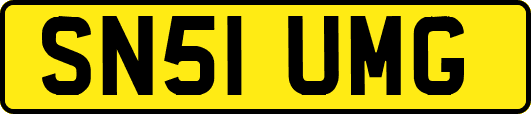 SN51 UMG